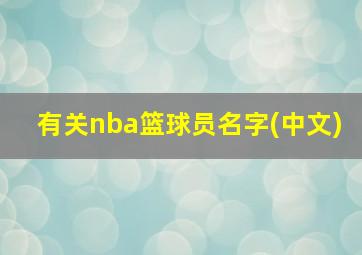 有关nba篮球员名字(中文)